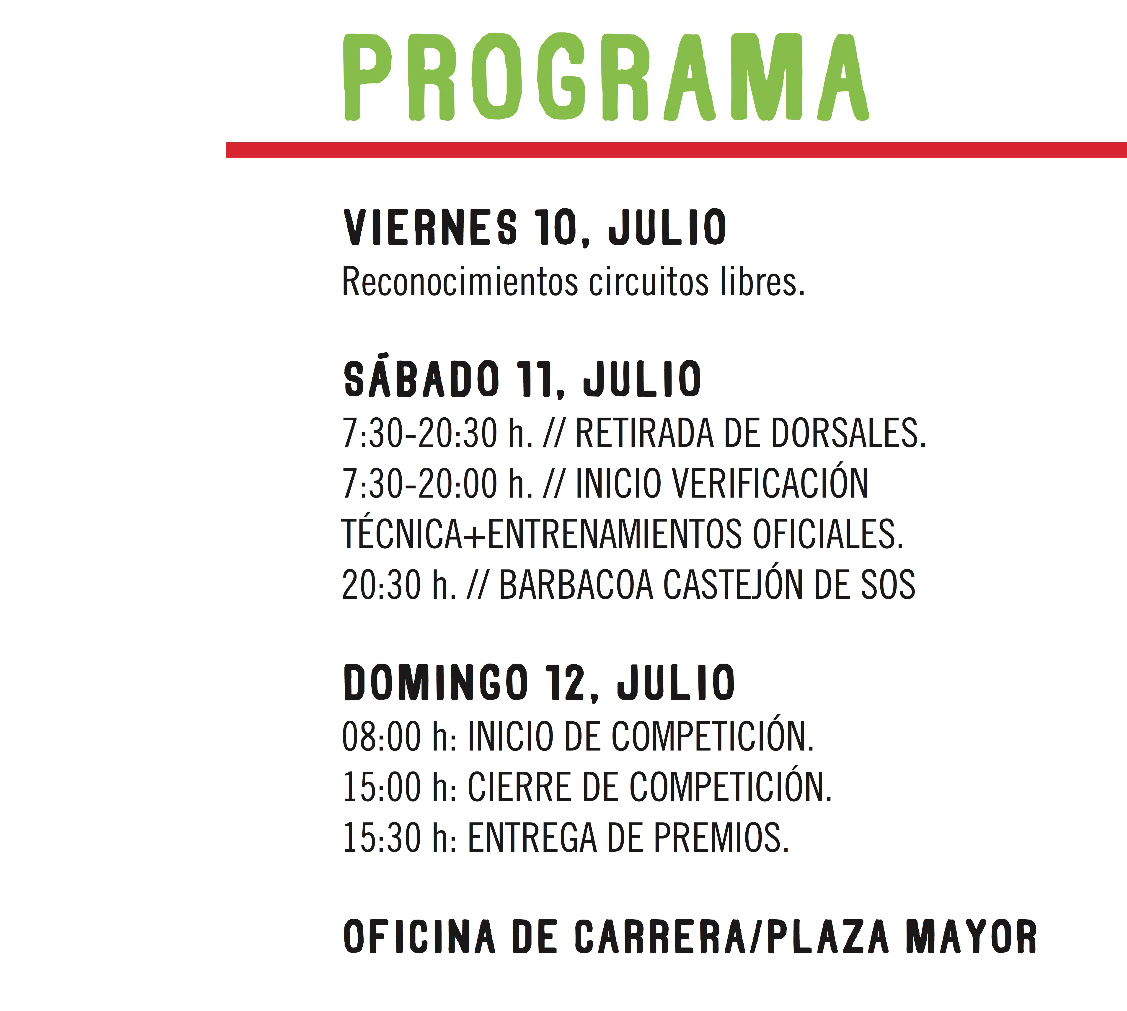 PROGRAMA

VIERNES 10, JULIO
Reconocimientos circuitos libres.

SÁBADO 11, JULIO
7:30-20:30 h. // RETIRADA DE DORSALES.
7:30-20:00 h. // INICIO VERIFICACIÓN TÉCNICA+ENTRENAMIENTOS OFICIALES.
20:30 h. // BARBACOA CASTEJÓN DE SOS

DOMINGO 12, JULIO
08:00 h: INICIO DE COMPETICIÓN.
15:00 h: CIERRE DE COMPETICIÓN.
15:30 h: ENTREGA DE PREMIOS.

OFICINA DE CARRERA/PLAZA MAYOR